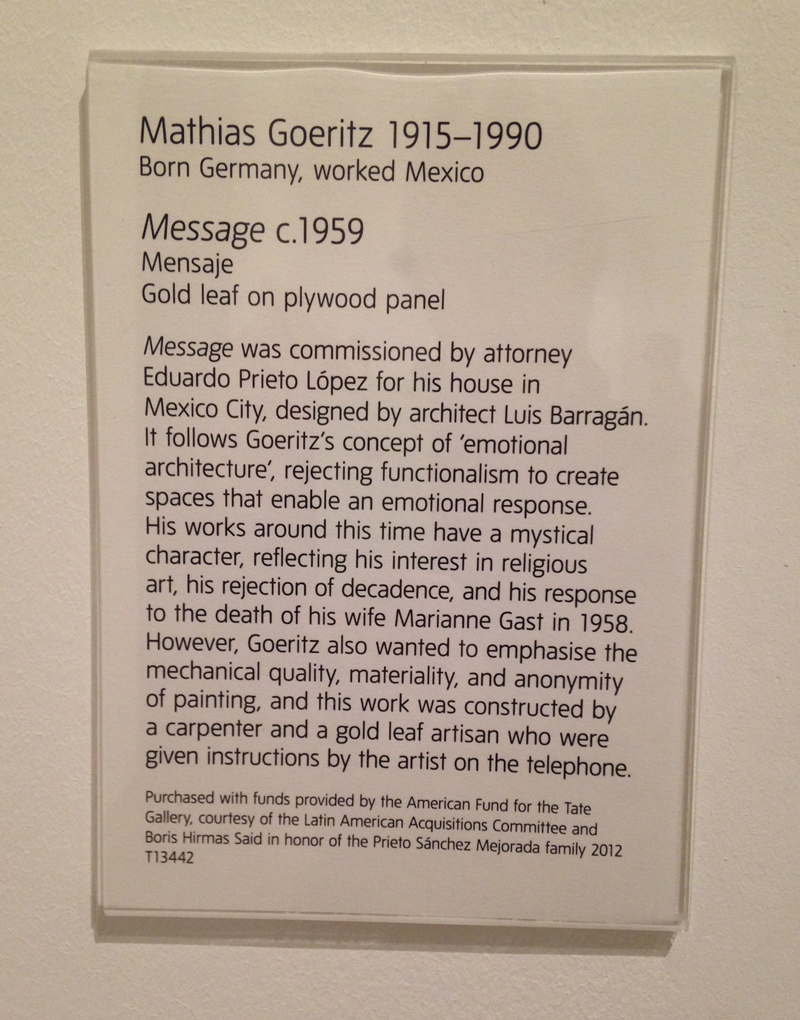 Mathias Goeritz 1915–1990
Born Germany, worked Mexico

Message c.1959
Mensaje
Gold leaf on plywood panel

Message was commissioned by attorney Eduardo Prieto López for his house in Mexico City, designed by architect Luis Barragán. It follows Goeritz's concept of 'emotional architecture', rejecting functionalism to create spaces that enable an emotional response. His works around this time have a mystical character, reflecting his interest in religious art, his rejection of decadence, and his response to the death of his wife Marianne Gast in 1958. However, Goeritz also wanted to emphasise the mechanical quality, materiality, and anonymity of painting, and this work was constructed by a carpenter and a gold leaf artisan who were given instructions by the artist on the telephone.

Purchased with funds provided by the American Fund for the Tate Gallery, courtesy of the Latin American Acquisitions Committee and Boris Hirmas Said in honor of the Prieto Sánchez Mejorada family 2012
T13442